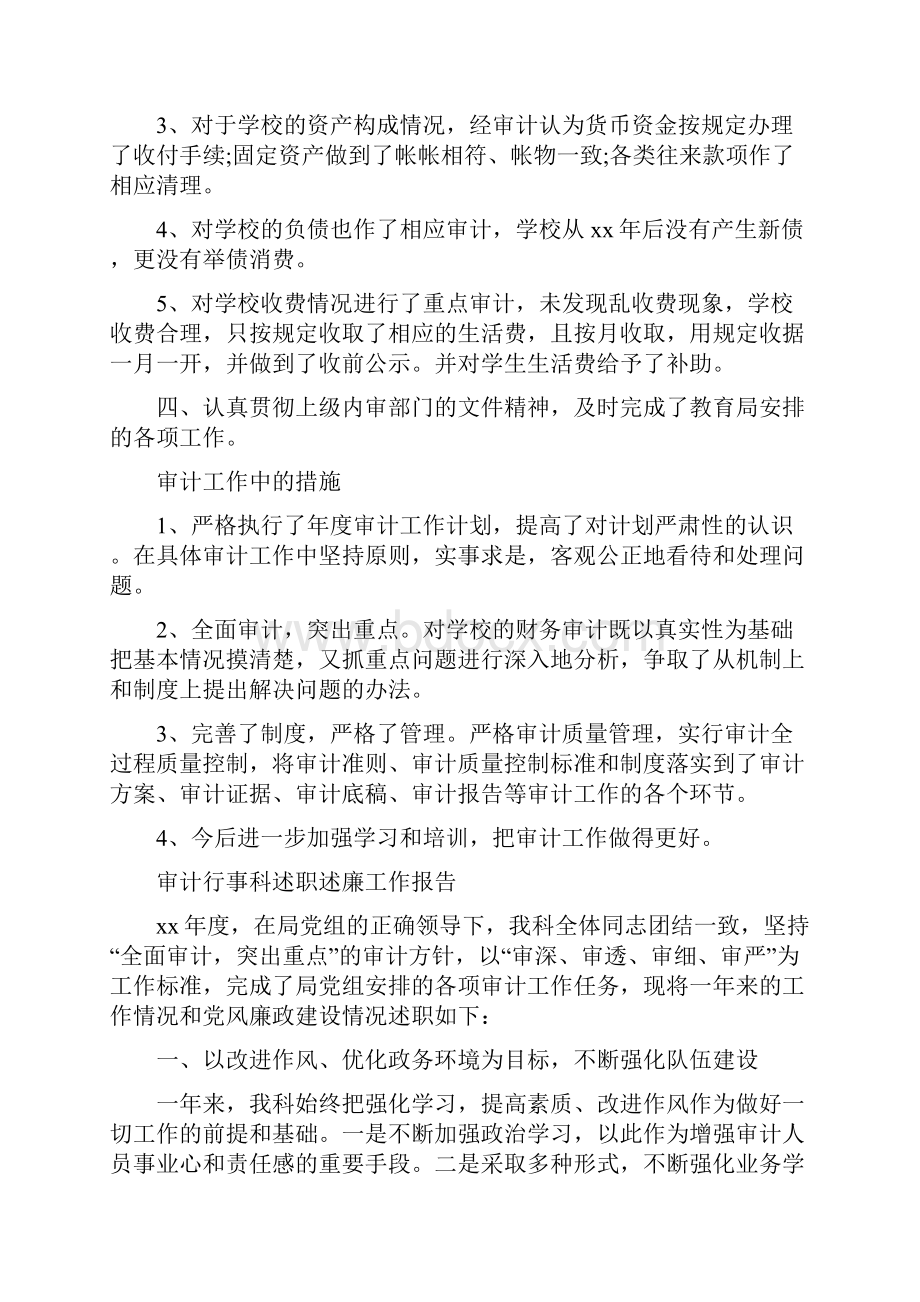 3、对于学校的资产构成情况，经审计认为货币资金按规定办理了收付手续;固定资产做到了帐帐相符、帐物一致;各类往来款项作了相应清理。

4、对学校的负债也作了相应审计，学校从 xx 年后没有产生新债，更没有举债消费。

5、对学校收费情况进行了重点审计，未发现乱收费现象，学校收费合理，只按规定收取了相应的生活费，且按月收取，用规定收据一月一开，并做到了收前公示。并对学生生活费给予了补助。

四、认真贯彻上级内审部门的文件精神，及时完成了教育局安排的各项工作。

审计工作中的措施

1、严格执行了年度审计工作计划，提高了对计划严肃性的认识。在具体审计工作中坚持原则，实事求是，客观公正地看待和处理问题。

2、全面审计，突出重点。对学校的财务审计既以真实性为基础把基本情况摸清楚，又抓重点问题进行深入地分析，争取了从机制上和制度上提出解决问题的办法。

3、完善了制度，严格了管理。严格审计质量管理，实行审计全过程质量控制，将审计准则、审计质量控制标准和制度落实到了审计方案、审计证据、审计底稿、审计报告等审计工作的各个环节。

4、今后进一步加强学习和培训，把审计工作做得更好。

审计行事科述职述廉工作报告

xx 年度，在局党组的正确领导下，我科全体同志团结一致，坚持“全面审计，突出重点”的审计方针，以“审深、审透、审细、审严”为工作标准，完成了局党组安排的各项审计工作任务，现将一年来的工作情况和党风廉政建设情况述职如下：

一、以改进作风、优化政务环境为目标，不断强化队伍建设

一年来，我科始终把强化学习，提高素质、改进作风作为做好一切工作的前提和基础。一是不断加强政治学习，以此作为增强审计人员事业心和责任感的重要手段。二是采取多种形式，不断强化业务学